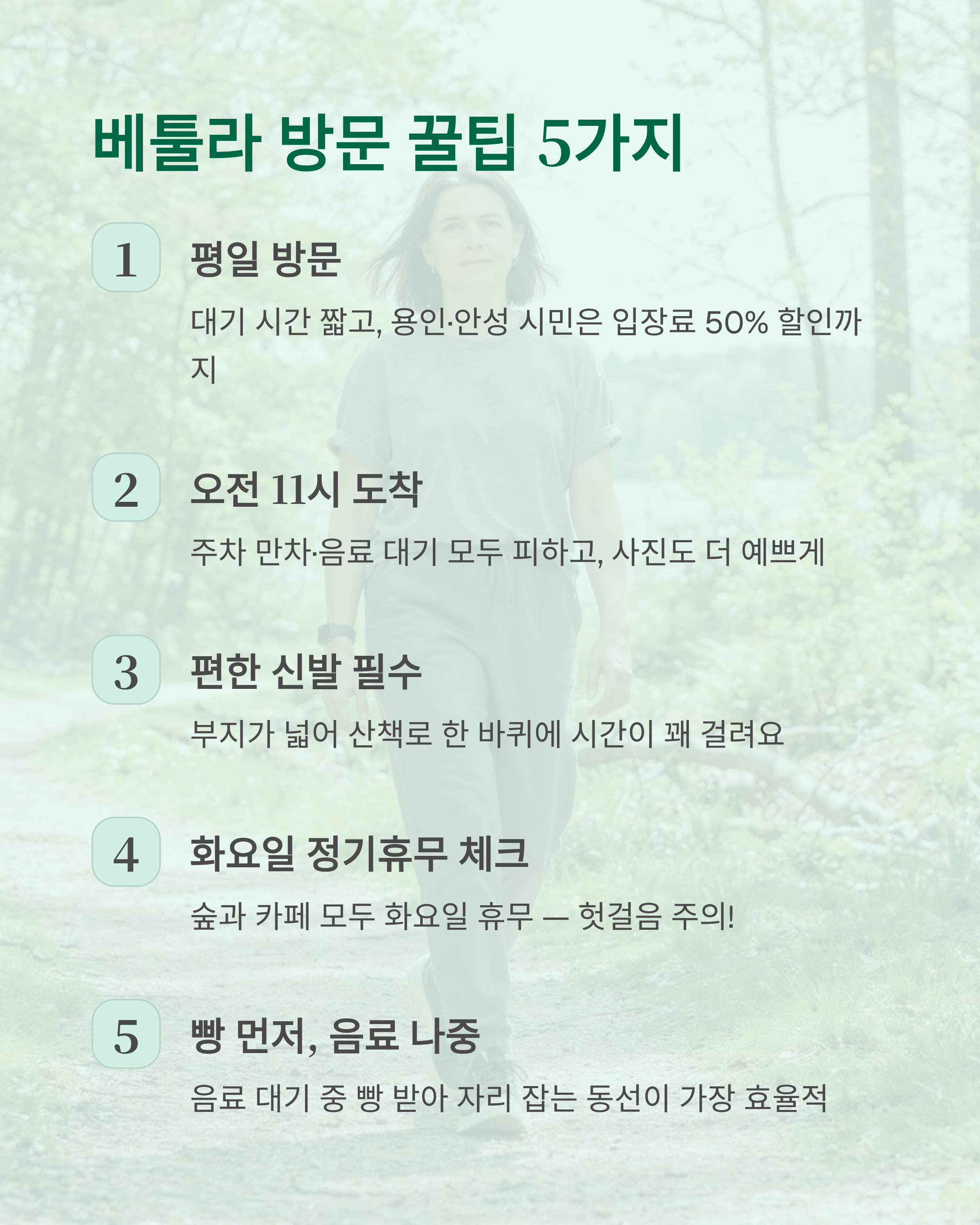 베툴라 방문 꿀팁 5가지

1

평일 방문

대기 시간 짧고, 용인·안성 시민은 입장료 50% 할인까지

2

오전 11시 도착

주차 만차·음료 대기 모두 피하고, 사진도 더 예쁘게

3

편한 신발 필수

부지가 넓어 산책로 한 바퀴에 시간이 꽤 걸려요

4

화요일 정기휴무 체크

숲과 카페 모두 화요일 휴무 — 헛걸음 주의!

5

빵 먼저, 음료 나중

음료 대기 중 빵 받아 자리 잡는 동선이 가장 효율적